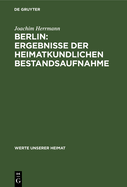 DE GRUYTER

Joachim Herrmann

BERLIN: ERGEBNISSE DER HEIMATKUNDLICHEN BESTANDSAUFNAHME

WERTE UNSERER HEIMAT

DE G